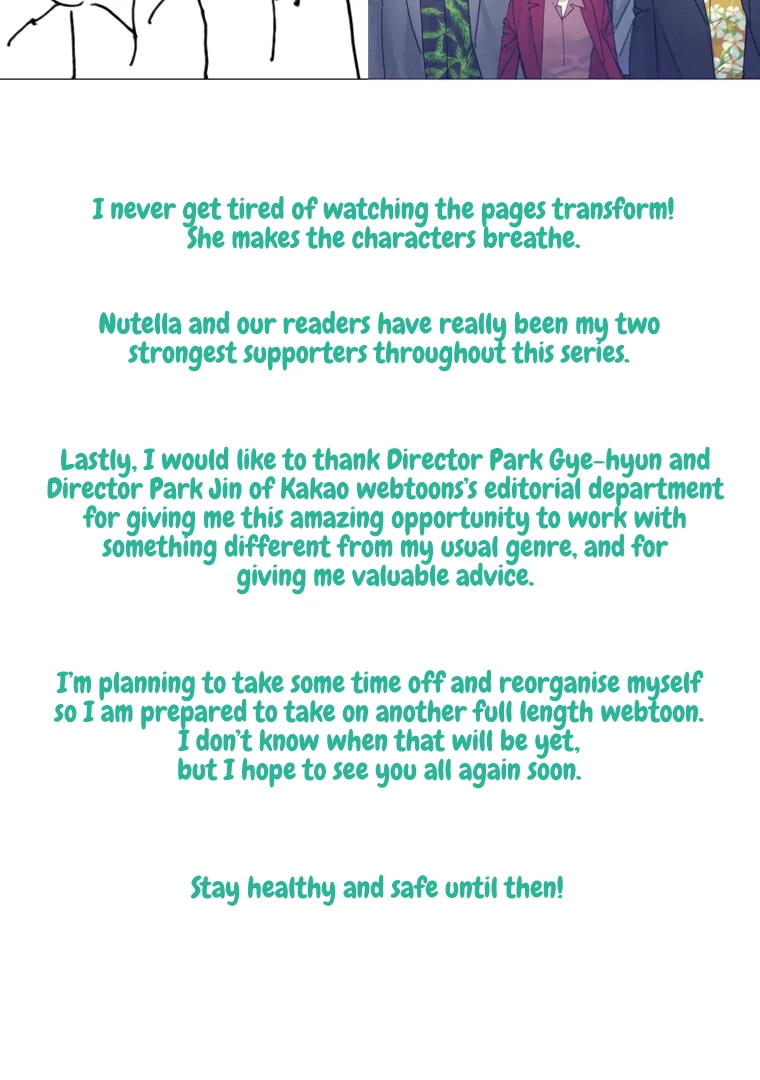 I never get tired of watching the pages transform! She makes the characters breathe.

Nutella and our readers have really been my two strongest supporters throughout this series.

Lastly, I would like to thank Director Park Gye-hyun and Director Park Jin of Kakao webtoons's editorial department for giving me this amazing opportunity to work with something different from my usual genre, and for giving me valuable advice.

I'm planning to take some time off and reorganise myself so I am prepared to take on another full length webtoon. I don't know when that will be yet, but I hope to see you all again soon.

Stay healthy and safe until then!